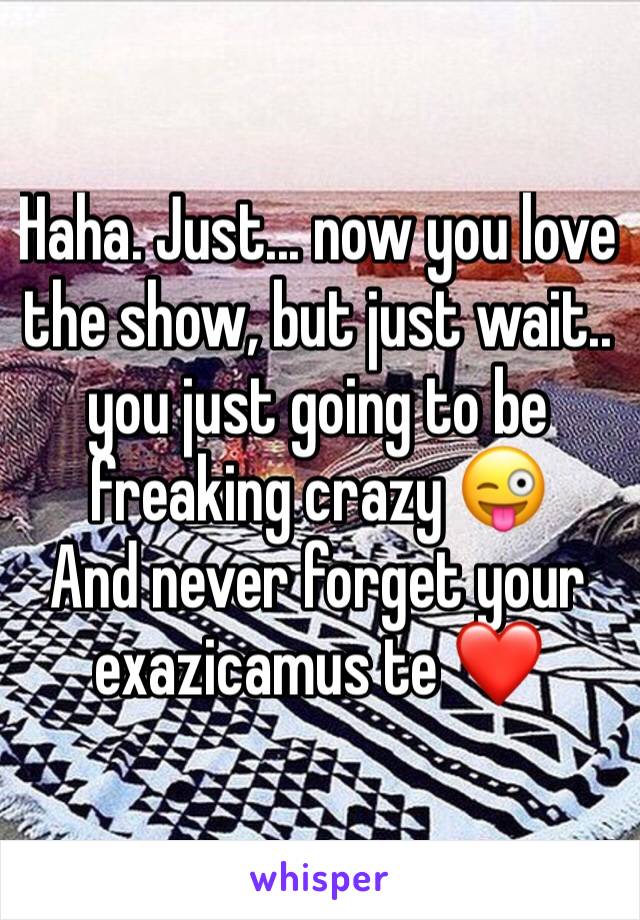 Haha. Just... now you love the show, but just wait.. you just going to be freaking crazy 😜
And never forget your exazicamus te ❤️

whisper